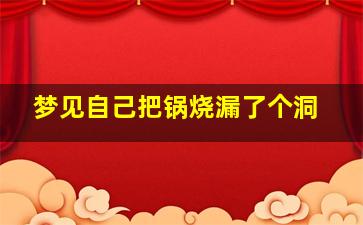 梦见自己把锅烧漏了个洞